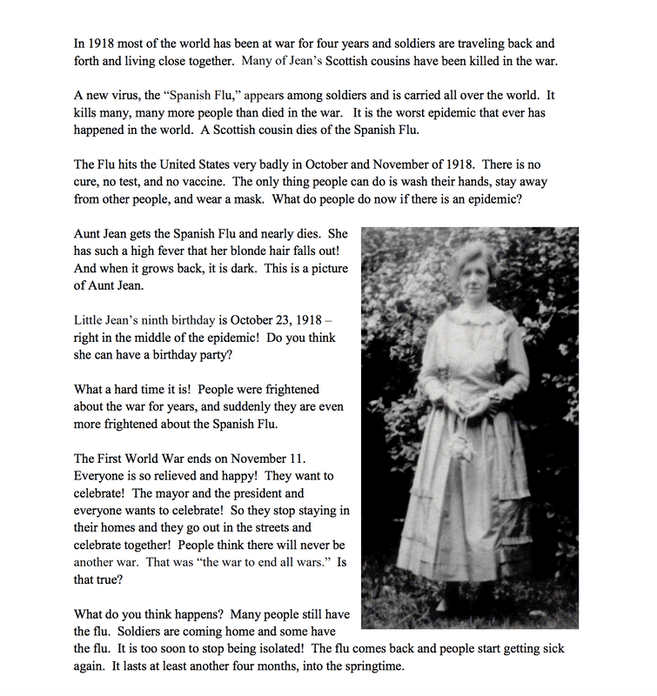 In 1918 most of the world has been at war for four years and soldiers are traveling back and forth and living close together. Many of Jean's Scottish cousins have been killed in the war.

A new virus, the "Spanish Flu," appears among soldiers and is carried all over the world. It kills many, many more people than died in the war. It is the worst epidemic that ever has happened in the world. A Scottish cousin dies of the Spanish Flu.

The Flu hits the United States very badly in October and November of 1918. There is no cure, no test, and no vaccine. The only thing people can do is wash their hands, stay away from other people, and wear a mask. What do people do now if there is an epidemic?

Aunt Jean gets the Spanish Flu and nearly dies. She has such a high fever that her blonde hair falls out! And when it grows back, it is dark. This is a picture of Aunt Jean.

Little Jean's ninth birthday is October 23, 1918 – right in the middle of the epidemic! Do you think she can have a birthday party?

What a hard time it is! People were frightened about the war for years, and suddenly they are even more frightened about the Spanish Flu.

The First World War ends on November 11. Everyone is so relieved and happy! They want to celebrate! The mayor and the president and everyone wants to celebrate! So they stop staying in their homes and they go out in the streets and celebrate together! People think there will never be another war. That was "the war to end all wars." Is that true?

What do you think happens? Many people still have the flu. Soldiers are coming home and some have the flu. It is too soon to stop being isolated! The flu comes back and people start getting sick again. It lasts at least another four months, into the springtime.